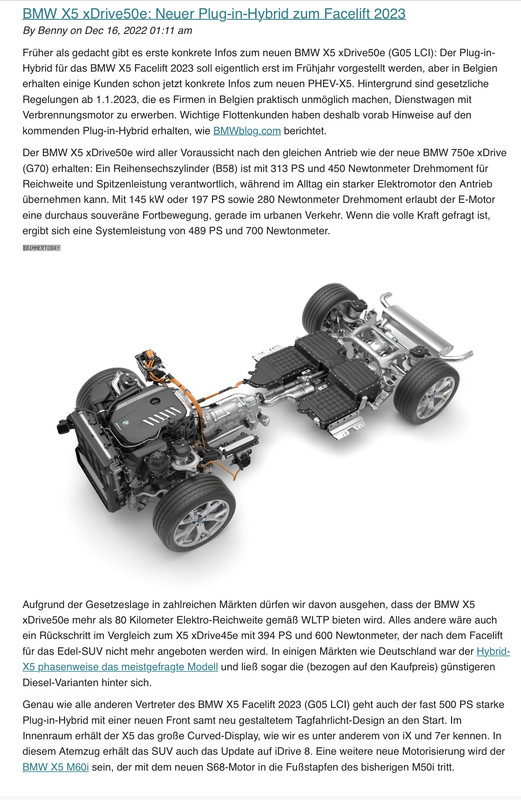 BMW X5 xDrive50e: Neuer Plug-in-Hybrid zum Facelift 2023

By Benny on Dec 16, 2022 01:11 am

Früher als gedacht gibt es erste konkrete Infos zum neuen BMW X5 xDrive50e (G05 LCI): Der Plug-in-Hybrid für das BMW X5 Facelift 2023 soll eigentlich erst im Frühjahr vorgestellt werden, aber in Belgien erhalten einige Kunden schon jetzt konkrete Infos zum neuen PHEV-X5. Hintergrund sind gesetzliche Regelungen ab 1.1.2023, die es Firmen in Belgien praktisch unmöglich machen, Dienstwagen mit Verbrennungsmotor zu erwerben. Wichtige Flottenkunden haben deshalb vorab Hinweise auf den kommenden Plug-in-Hybrid erhalten, wie BMWblog.com berichtet.

Der BMW X5 xDrive50e wird aller Voraussicht nach den gleichen Antrieb wie der neue BMW 750e xDrive (G70) erhalten: Ein Reihensechszylinder (B58) ist mit 313 PS und 450 Newtonmeter Drehmoment für Reichweite und Spitzenleistung verantwortlich, während im Alltag ein starker Elektromotor den Antrieb übernehmen kann. Mit 145 kW oder 197 PS sowie 280 Newtonmeter Drehmoment erlaubt der E-Motor eine durchaus souveräne Fortbewegung, gerade im urbanen Verkehr. Wenn die volle Kraft gefragt ist, ergibt sich eine Systemleistung von 489 PS und 700 Newtonmeter.

BIMMERTODAY

Aufgrund der Gesetzeslage in zahlreichen Märkten dürfen wir davon ausgehen, dass der BMW X5 xDrive50e mehr als 80 Kilometer Elektro-Reichweite gemäß WLTP bieten wird. Alles andere wäre auch ein Rückschritt im Vergleich zum X5 xDrive45e mit 394 PS und 600 Newtonmeter, der nach dem Facelift für das Edel-SUV nicht mehr angeboten werden wird. In einigen Märkten wie Deutschland war der Hybrid-X5 phasenweise das meistgefragte Modell und ließ sogar die (bezogen auf den Kaufpreis) günstigeren Diesel-Varianten hinter sich.

Genau wie alle anderen Vertreter des BMW X5 Facelift 2023 (G05 LCI) geht auch der fast 500 PS starke Plug-in-Hybrid mit einer neuen Front samt neu gestaltetem Tagfahrlicht-Design an den Start. Im Innenraum erhält der X5 das große Curved-Display, wie wir es unter anderem von iX und 7er kennen. In diesem Atemzug erhält das SUV auch das Update auf iDrive 8. Eine weitere neue Motorisierung wird der BMW X5 M60i sein, der mit dem neuen S68-Motor in die Fußstapfen des bisherigen M50i tritt.